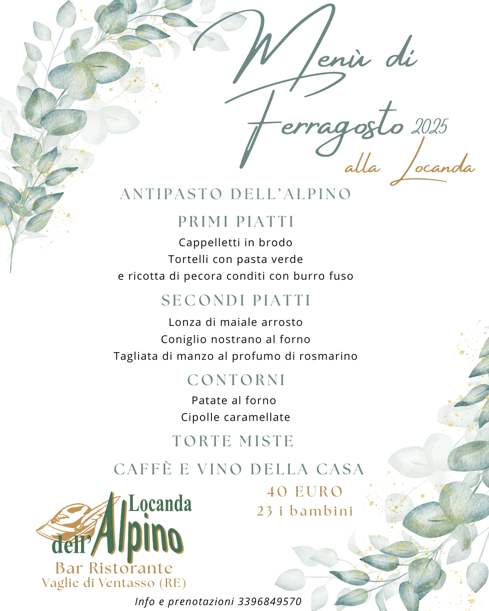 Menù di Ferragosto 2025
alla Locanda

ANTIPASTO DELL'ALPINO

PRIMI PIATTI
Cappelletti in brodo
Tortelli con pasta verde
e ricotta di pecora conditi con burro fuso

SECONDI PIATTI
Lonza di maiale arrosto
Coniglio nostrano al forno
Tagliata di manzo al profumo di rosmarino

CONTORNI
Patate al forno
Cipolle caramellate

TORTE MISTE

CAFFÈ E VINO DELLA CASA

40 EURO
23 i bambini

Locanda dell'Alpino
Bar Ristorante
Vaglie di Ventasso (RE)

Info e prenotazioni 3396849570